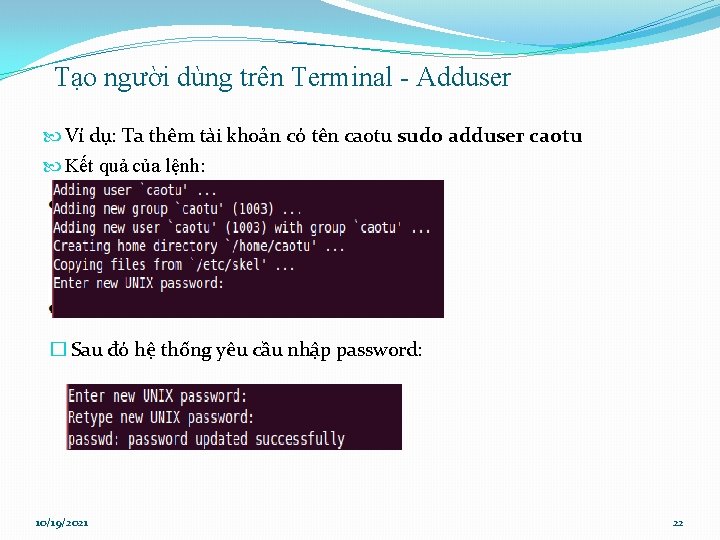 Tạo người dùng trên Terminal - Adduser

Ví dụ: Ta thêm tài khoản có tên caotu **sudo adduser caotu**

Kết quả của lệnh:

Adding user `caotu' ...
Adding new group `caotu' (1003) ...
Adding new user `caotu' (1003) with group `caotu' ...
Creating home directory `/home/caotu' ...
Copying files from `/etc/skel' ...
Enter new UNIX password:

Sau đó hệ thống yêu cầu nhập password:

Enter new UNIX password:
Retype new UNIX password:
passwd: password updated successfully

10/19/2021

22